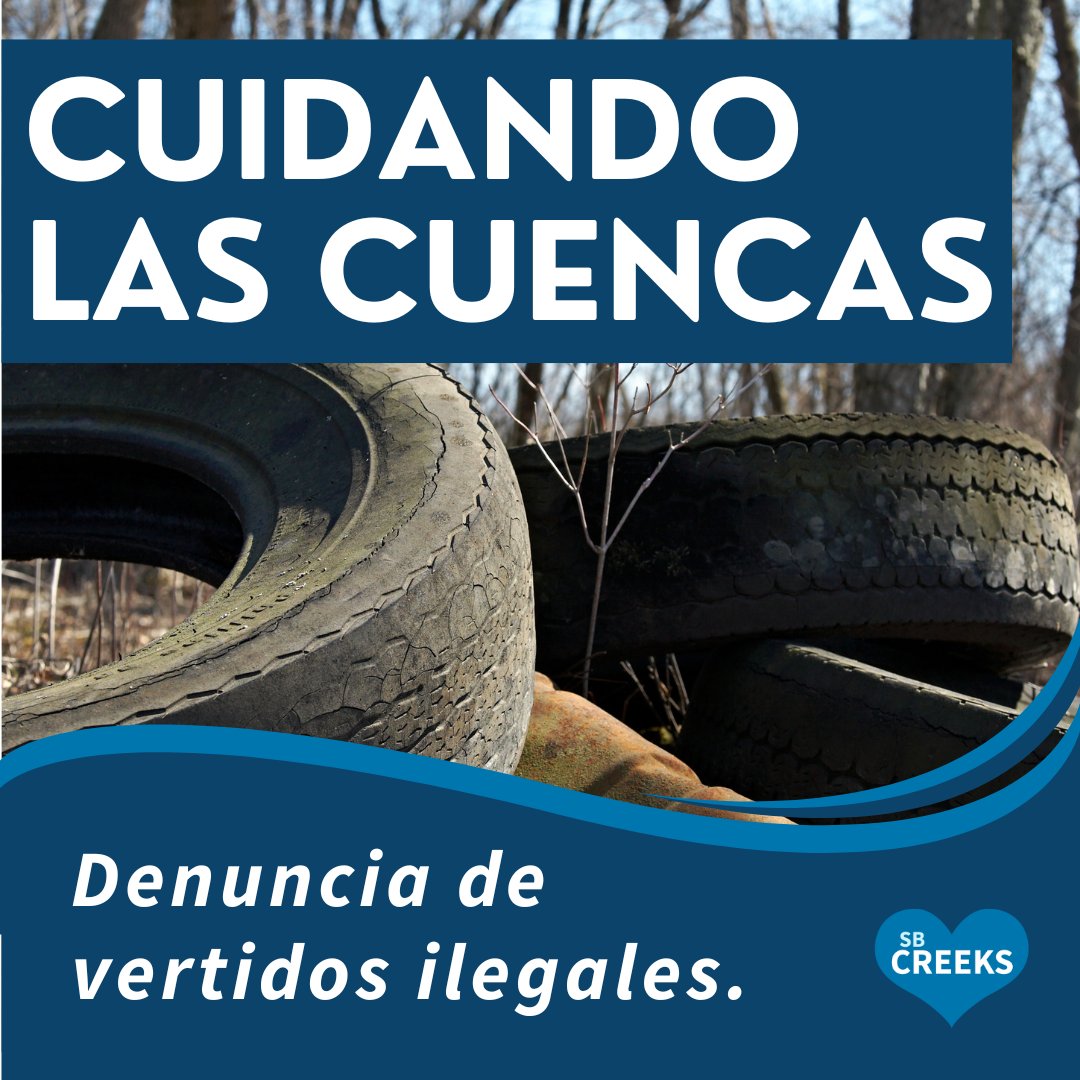 CUIDANDO LAS CUENCAS

Denuncia de vertidos ilegales.

SB CREEKS